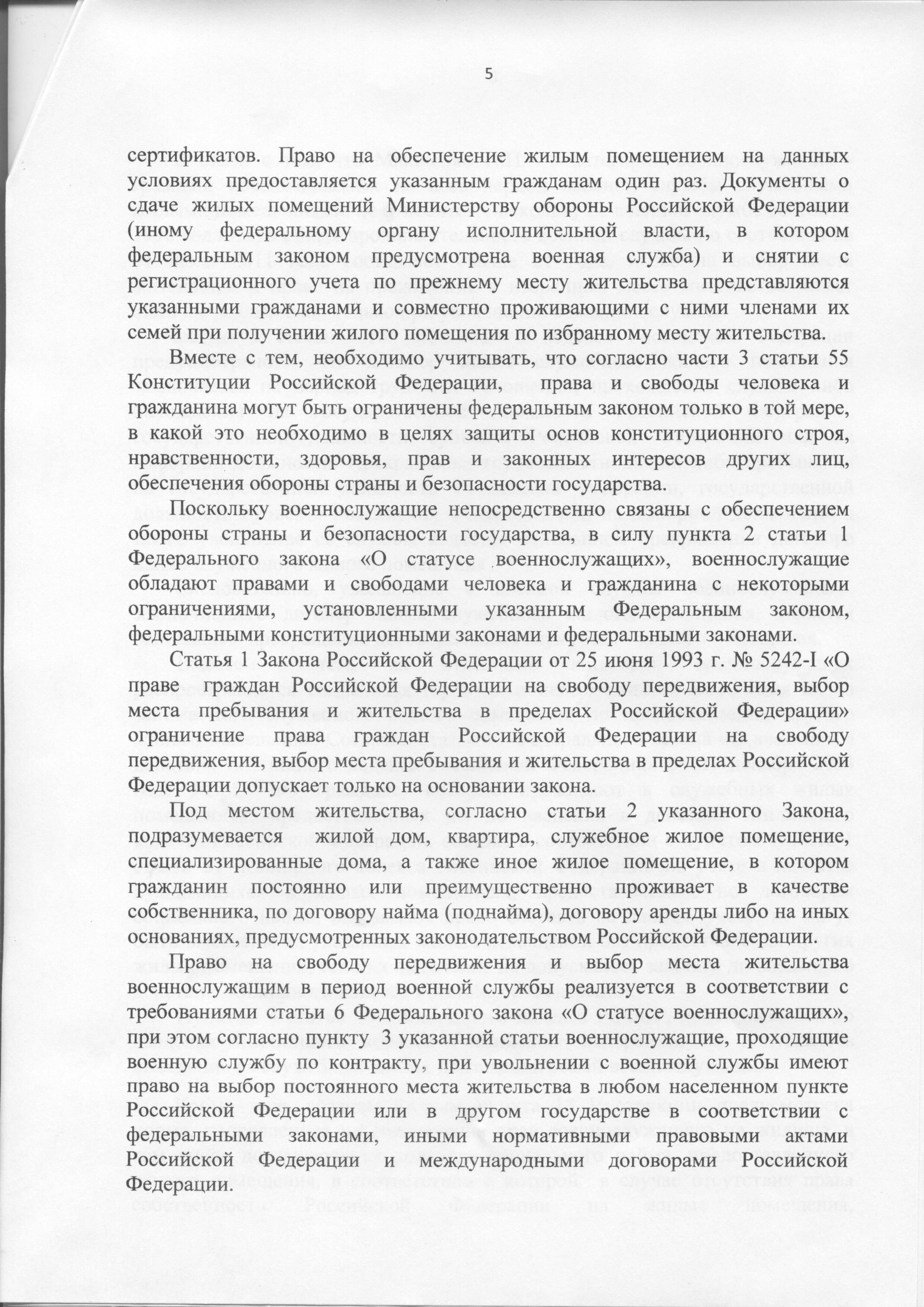 5

сертификатов. Право на обеспечение жилым помещением на данных условиях предоставляется указанным гражданам один раз. Документы о сдаче жилых помещений Министерству обороны Российской Федерации (иному федеральному органу исполнительной власти, в котором федеральным законом предусмотрена военная служба) и снятии с регистрационного учета по прежнему месту жительства представляются указанными гражданами и совместно проживающими с ними членами их семей при получении жилого помещения по избранному месту жительства.

Вместе с тем, необходимо учитывать, что согласно части 3 статьи 55 Конституции Российской Федерации, права и свободы человека и гражданина могут быть ограничены федеральным законом только в той мере, в какой это необходимо в целях защиты основ конституционного строя, нравственности, здоровья, прав и законных интересов других лиц, обеспечения обороны страны и безопасности государства.

Поскольку военнослужащие непосредственно связаны с обеспечением обороны страны и безопасности государства, в силу пункта 2 статьи 1 Федерального закона «О статусе военнослужащих», военнослужащие обладают правами и свободами человека и гражданина с некоторыми ограничениями, установленными указанным Федеральным законом, федеральными конституционными законами и федеральными законами.

Статья 1 Закона Российской Федерации от 25 июня 1993 г. № 5242-I «О праве граждан Российской Федерации на свободу передвижения, выбор места пребывания и жительства в пределах Российской Федерации» ограничение права граждан Российской Федерации на свободу передвижения, выбор места пребывания и жительства в пределах Российской Федерации допускает только на основании закона.

Под местом жительства, согласно статьи 2 указанного Закона, подразумевается жилой дом, квартира, служебное жилое помещение, специализированные дома, а также иное жилое помещение, в котором гражданин постоянно или преимущественно проживает в качестве собственника, по договору найма (поднайма), договору аренды либо на иных основаниях, предусмотренных законодательством Российской Федерации.

Право на свободу передвижения и выбор места жительства военнослужащим в период военной службы реализуется в соответствии с требованиями статьи 6 Федерального закона «О статусе военнослужащих», при этом согласно пункту 3 указанной статьи военнослужащие, проходящие военную службу по контракту, при увольнении с военной службы имеют право на выбор постоянного места жительства в любом населенном пункте Российской Федерации или в другом государстве в соответствии с федеральными законами, иными нормативными правовыми актами Российской Федерации и международными договорами Российской Федерации.